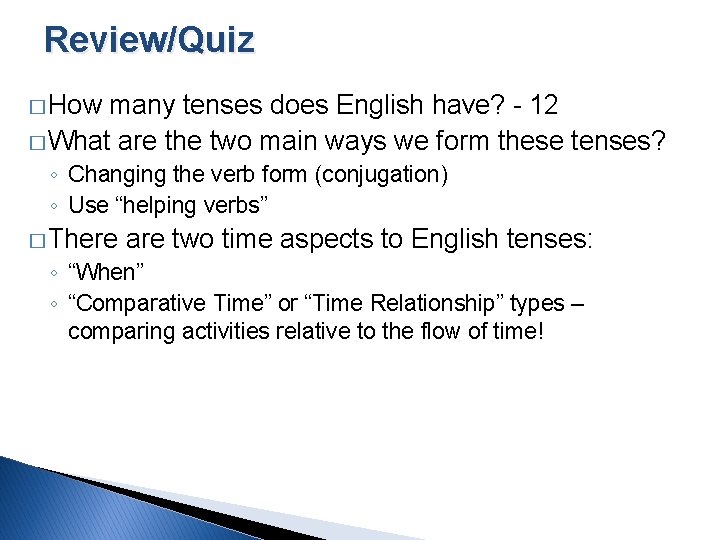 Review/Quiz

□ How many tenses does English have? - 12

□ What are the two main ways we form these tenses?

◦ Changing the verb form (conjugation)

◦ Use “helping verbs”

□ There are two time aspects to English tenses:

◦ “When”

◦ “Comparative Time” or “Time Relationship” types – comparing activities relative to the flow of time!